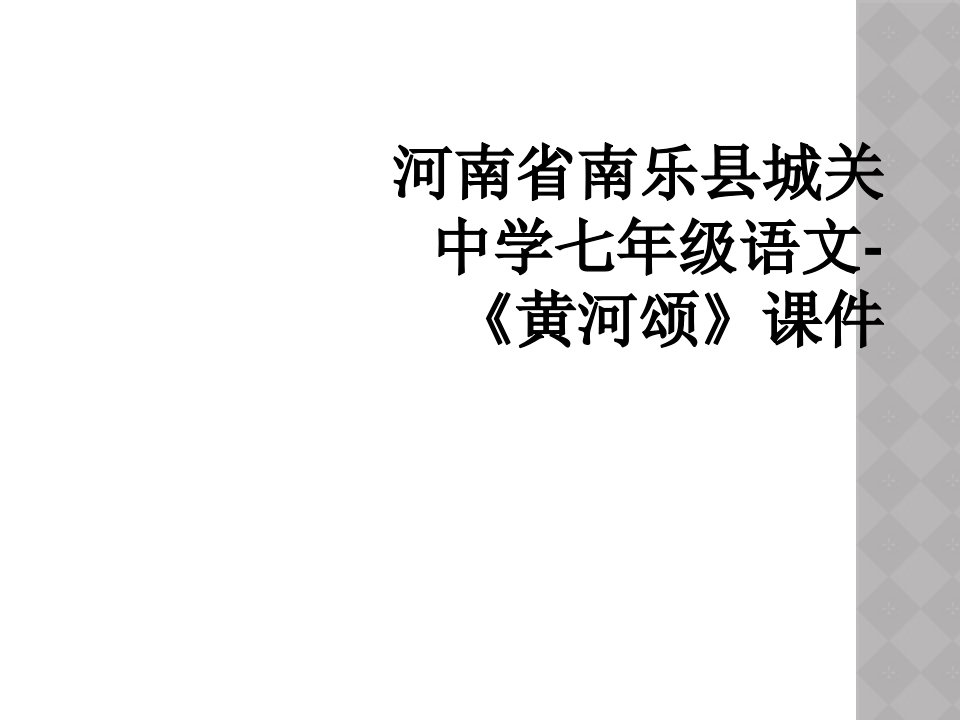 河南省南乐县城关中学七年级语文-《黄河颂》课件